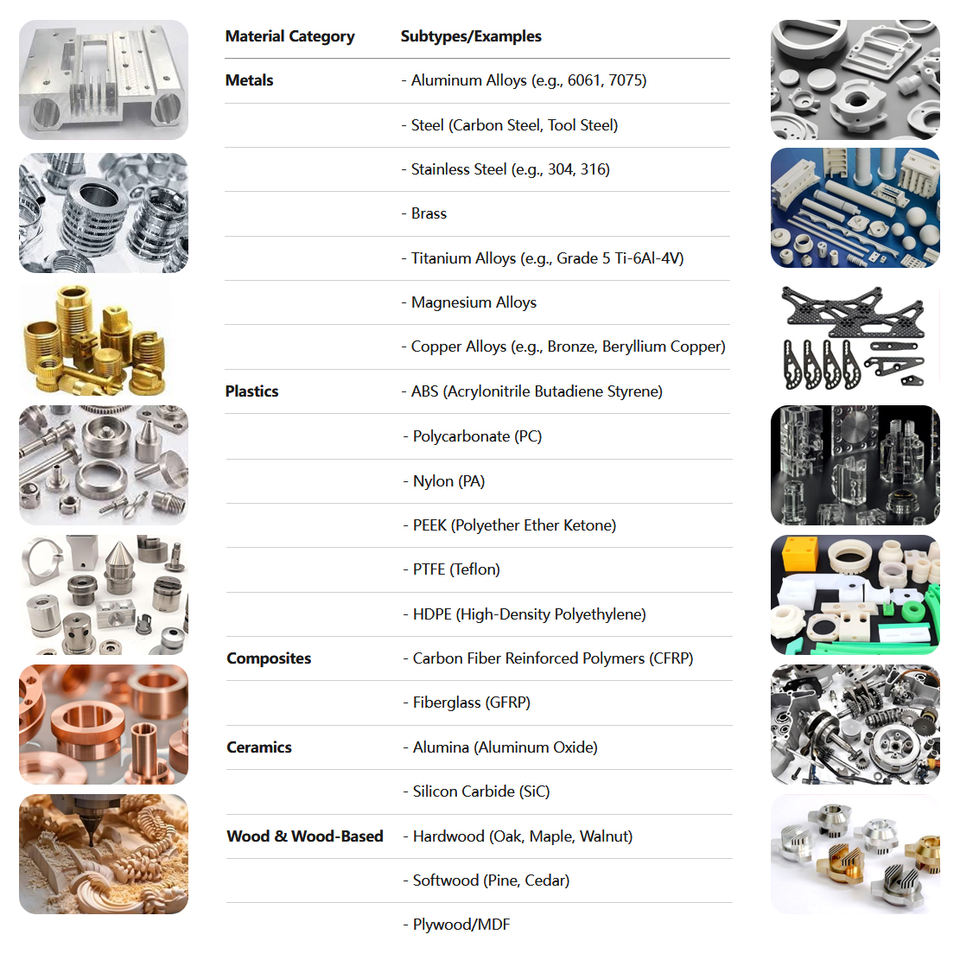 | Material Category | Subtypes/Examples |
|---|---|
| Metals | - Aluminum Alloys (e.g., 6061, 7075) |
| | - Steel (Carbon Steel, Tool Steel) |
| | - Stainless Steel (e.g., 304, 316) |
| | - Brass |
| | - Titanium Alloys (e.g., Grade 5 Ti-6Al-4V) |
| | - Magnesium Alloys |
| | - Copper Alloys (e.g., Bronze, Beryllium Copper) |
| Plastics | - ABS (Acrylonitrile Butadiene Styrene) |
| | - Polycarbonate (PC) |
| | - Nylon (PA) |
| | - PEEK (Polyether Ether Ketone) |
| | - PTFE (Teflon) |
| | - HDPE (High-Density Polyethylene) |
| Composites | - Carbon Fiber Reinforced Polymers (CFRP) |
| | - Fiberglass (GFRP) |
| Ceramics | - Alumina (Aluminum Oxide) |
| | - Silicon Carbide (SiC) |
| Wood & Wood-Based | - Hardwood (Oak, Maple, Walnut) |
| | - Softwood (Pine, Cedar) |
| | - Plywood/MDF |